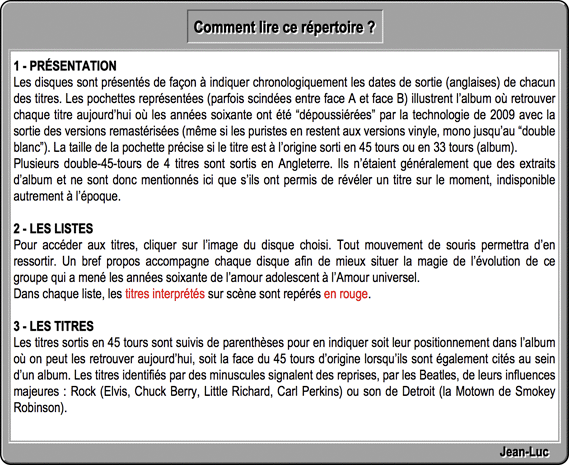 Comment lire ce répertoire ?

1 - PRÉSENTATION
Les disques sont présentés de façon à indiquer chronologiquement les dates de sortie (anglaises) de chacun des titres. Les pochettes représentées (parfois scindées entre face A et face B) illustrent l'album où retrouver chaque titre aujourd'hui où les années soixante ont été "dépoussiérées" par la technologie de 2009 avec la sortie des versions remastérisées (même si les puristes en restent aux versions vinyle, mono jusqu'au "double blanc"). La taille de la pochette précise si le titre est à l'origine sorti en 45 tours ou en 33 tours (album).
Plusieurs double-45-tours de 4 titres sont sortis en Angleterre. Ils n'étaient généralement que des extraits d'album et ne sont donc mentionnés ici que s'ils ont permis de révéler un titre sur le moment, indisponible autrement à l'époque.

2 - LES LISTES
Pour accéder aux titres, cliquer sur l'image du disque choisi. Tout mouvement de souris permettra d'en ressortir. Un bref propos accompagne chaque disque afin de mieux situer la magie de l'évolution de ce groupe qui a mené les années soixante de l'amour adolescent à l'Amour universel.
Dans chaque liste, les titres interprétés sur scène sont repérés en rouge.

3 - LES TITRES
Les titres sortis en 45 tours sont suivis de parenthèses pour en indiquer soit leur positionnement dans l'album où on peut les retrouver aujourd'hui, soit la face du 45 tours d'origine lorsqu'ils sont également cités au sein d'un album. Les titres identifiés par des minuscules signalent des reprises, par les Beatles, de leurs influences majeures : Rock (Elvis, Chuck Berry, Little Richard, Carl Perkins) ou son de Detroit (la Motown de Smokey Robinson).

Jean-Luc